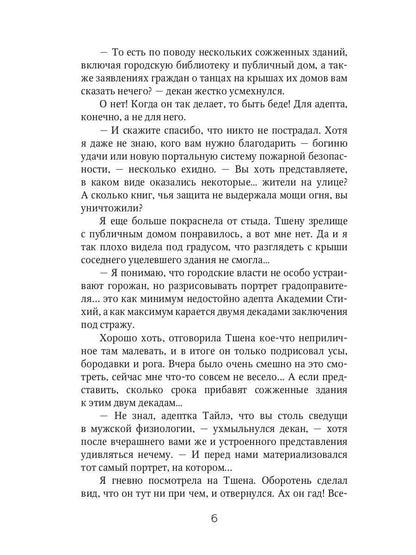 — То есть по поводу нескольких сожженных зданий, включая городскую библиотеку и публичный дом, а также заявлениях граждан о танцах на крышах их домов вам сказать нечего? — декан жестко усмехнулся.

О нет! Когда он так делает, то быть беде! Для адепта, конечно, а не для него.

— И скажите спасибо, что никто не пострадал. Хотя я даже не знаю, кого вам нужно благодарить — богиню удачи или новую портальную систему пожарной безопасности, — несколько ехидно. — Вы хоть представляете, в каком виде оказались некоторые... жители на улице? А сколько книг, чья защита не выдержала мощи огня, вы уничтожили?

Я еще больше покраснела от стыда. Тшену зрелище с публичным домом понравилось, а вот мне нет. Да и я так плохо видела под градусом, что разглядеть с крыши соседнего уцелевшего здания не смогла...

— Я понимаю, что городские власти не особо устраивают горожан, но разрисовывать портрет градоправителя... это как минимум недостойно адепта Академии Стихий, а как максимум карается двумя декадами заключения под стражу.

Хорошо хоть, отговорила Тшена кое-что неприличное там малевать, и в итоге он только подрисовал усы, бородавки и рога. Вчера было очень смешно на это смотреть, сейчас мне что-то совсем не весело... А если представить, сколько срока прибавят сожженные здания к этим двум декадам...

— Не знал, адептка Тайлэ, что вы столь сведущи в мужской физиологии, — ухмыльнулся декан, — хотя после вчерашнего вами же и устроенного представления удивляться нечему. — И перед нами материализовался тот самый портрет, на котором...

Я гневно посмотрела на Тшена. Оборотень сделал вид, что он тут ни при чем, и отвернулся. Ах он гад! Все-

6